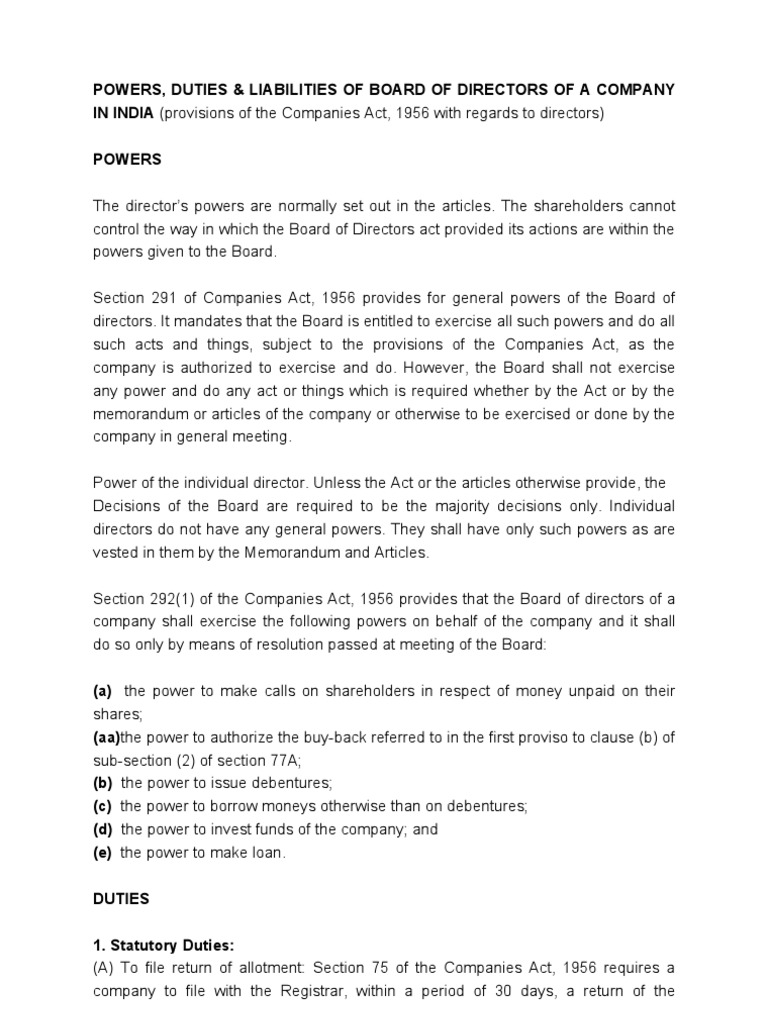 POWERS, DUTIES & LIABILITIES OF BOARD OF DIRECTORS OF A COMPANY IN INDIA (provisions of the Companies Act, 1956 with regards to directors)

POWERS

The director's powers are normally set out in the articles. The shareholders cannot control the way in which the Board of Directors act provided its actions are within the powers given to the Board.

Section 291 of Companies Act, 1956 provides for general powers of the Board of directors. It mandates that the Board is entitled to exercise all such powers and do all such acts and things, subject to the provisions of the Companies Act, as the company is authorized to exercise and do. However, the Board shall not exercise any power and do any act or things which is required whether by the Act or by the memorandum or articles of the company or otherwise to be exercised or done by the company in general meeting.

Power of the individual director. Unless the Act or the articles otherwise provide, the Decisions of the Board are required to be the majority decisions only. Individual directors do not have any general powers. They shall have only such powers as are vested in them by the Memorandum and Articles.

Section 292(1) of the Companies Act, 1956 provides that the Board of directors of a company shall exercise the following powers on behalf of the company and it shall do so only by means of resolution passed at meeting of the Board:

(a) the power to make calls on shareholders in respect of money unpaid on their shares;
(aa)the power to authorize the buy-back referred to in the first proviso to clause (b) of sub-section (2) of section 77A;
(b) the power to issue debentures;
(c) the power to borrow moneys otherwise than on debentures;
(d) the power to invest funds of the company; and
(e) the power to make loan.

DUTIES

1. Statutory Duties:
(A) To file return of allotment: Section 75 of the Companies Act, 1956 requires a company to file with the Registrar, within a period of 30 days, a return of the